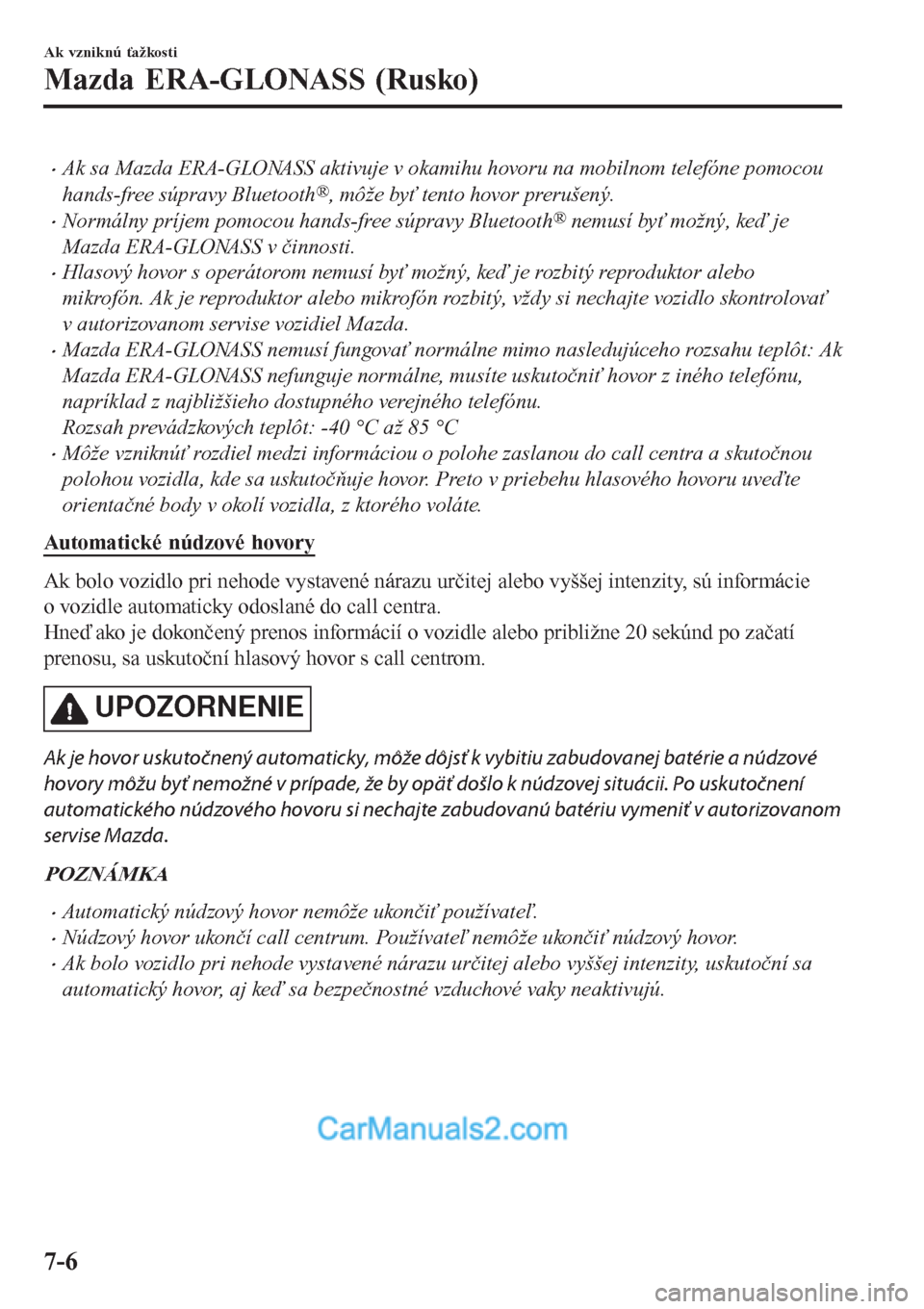 Ak vzniknú ťažkosti

Mazda ERA-GLONASS (Rusko)

· Ak sa Mazda ERA-GLONASS aktivuje v okamihu hovoru na mobilnom telefóne pomocou hands-free súpravy Bluetooth®, môže byť tento hovor prerušený.
· Normálny príjem pomocou hands-free súpravy Bluetooth® nemusí byť možný, keď je Mazda ERA-GLONASS v činnosti.
· Hlasový hovor s operátorom nemusí byť možný, keď je rozbitý reproduktor alebo mikrofón. Ak je reproduktor alebo mikrofón rozbitý, vždy si nechajte vozidlo skontrolovať v autorizovanom servise vozidiel Mazda.
· Mazda ERA-GLONASS nemusí fungovať normálne mimo nasledujúceho rozsahu teplôt: Ak Mazda ERA-GLONASS nefunguje normálne, musíte uskutočniť hovor z iného telefónu, napríklad z najbližšieho dostupného verejného telefónu.
Rozsah prevádzkových teplôt: -40 °C až 85 °C
· Môže vzniknúť rozdiel medzi informáciou o polohe zaslanou do call centra a skutočnou polohou vozidla, kde sa uskutočňuje hovor. Preto v priebehu hlasového hovoru uveďte orientačné body v okolí vozidla, z ktorého voláte.

Automatické núdzové hovory

Ak bolo vozidlo pri nehode vystavené nárazu určitej alebo vyššej intenzity, sú informácie o vozidle automaticky odoslané do call centra.
Hneď ako je dokončený prenos informácií o vozidle alebo približne 20 sekúnd po začatí prenosu, sa uskutoční hlasový hovor s call centrom.

UPOZORNENIE

Ak je hovor uskutočnený automaticky, môže dôjsť k vybitiu zabudovanej batérie a núdzové hovory môžu byť nemožné v prípade, že by opäť došlo k núdzovej situácii. Po uskutočnení automatického núdzového hovoru si nechajte zabudovanú batériu vymeniť v autorizovanom servise Mazda.

POZNÁMKA

· Automatický núdzový hovor nemôže ukončiť používateľ.
· Núdzový hovor ukončí call centrum. Používateľ nemôže ukončiť núdzový hovor.
· Ak bolo vozidlo pri nehode vystavené nárazu určitej alebo vyššej intenzity, uskutoční sa automatický hovor, aj keď sa bezpečnostné vzduchové vaky neaktivujú.

CarManuals2.com

7-6

carmanualsonline.info